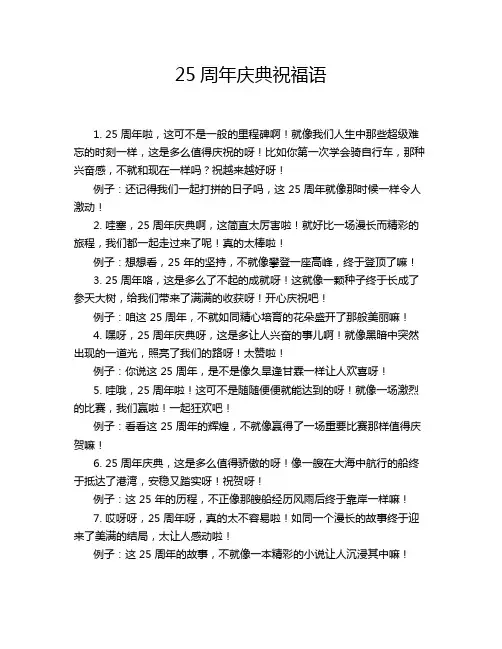 25 周年庆典祝福语

1. 25 周年啦，这可不是一般的里程碑啊！就像我们人生中那些超级难忘的时刻一样，这是多么值得庆祝的呀！比如你第一次学会骑自行车，那种兴奋感，不就和现在一样吗？祝越来越好呀！

例子：还记得我们一起打拼的日子吗，这 25 周年就像那时候一样令人激动！

2. 哇塞，25 周年庆典啊，这简直太厉害啦！就好比一场漫长而精彩的旅程，我们都一起走过来了呢！真的太棒啦！

例子：想想看，25 年的坚持，不就像攀登一座高峰，终于登顶了嘛！

3. 25 周年咯，这是多么了不起的成就呀！这就像一颗种子终于长成了参天大树，给我们带来了满满的收获呀！开心庆祝吧！

例子：咱这 25 周年，不就如同精心培育的花朵盛开了那般美丽嘛！

4. 嘿呀，25 周年庆典呀，这是多让人兴奋的事儿啊！就像黑暗中突然出现的一道光，照亮了我们的路呀！太赞啦！

例子：你说这 25 周年，是不是像久旱逢甘霖一样让人欢喜呀！

5. 哇哦，25 周年啦！这可不是随随便便就能达到的呀！就像一场激烈的比赛，我们赢啦！一起狂欢吧！

例子：看看这 25 周年的辉煌，不就像赢得了一场重要比赛那样值得庆贺嘛！

6. 25 周年庆典，这是多么值得骄傲的呀！像一艘在大海中航行的船终于抵达了港湾，安稳又踏实呀！祝贺呀！

例子：这 25 年的历程，不正像那艘船经历风雨后终于靠岸一样嘛！

7. 哎呀呀，25 周年呀，真的太不容易啦！如同一个漫长的故事终于迎来了美满的结局，太让人感动啦！

例子：这 25 周年的故事，不就像一本精彩的小说让人沉浸其中嘛！